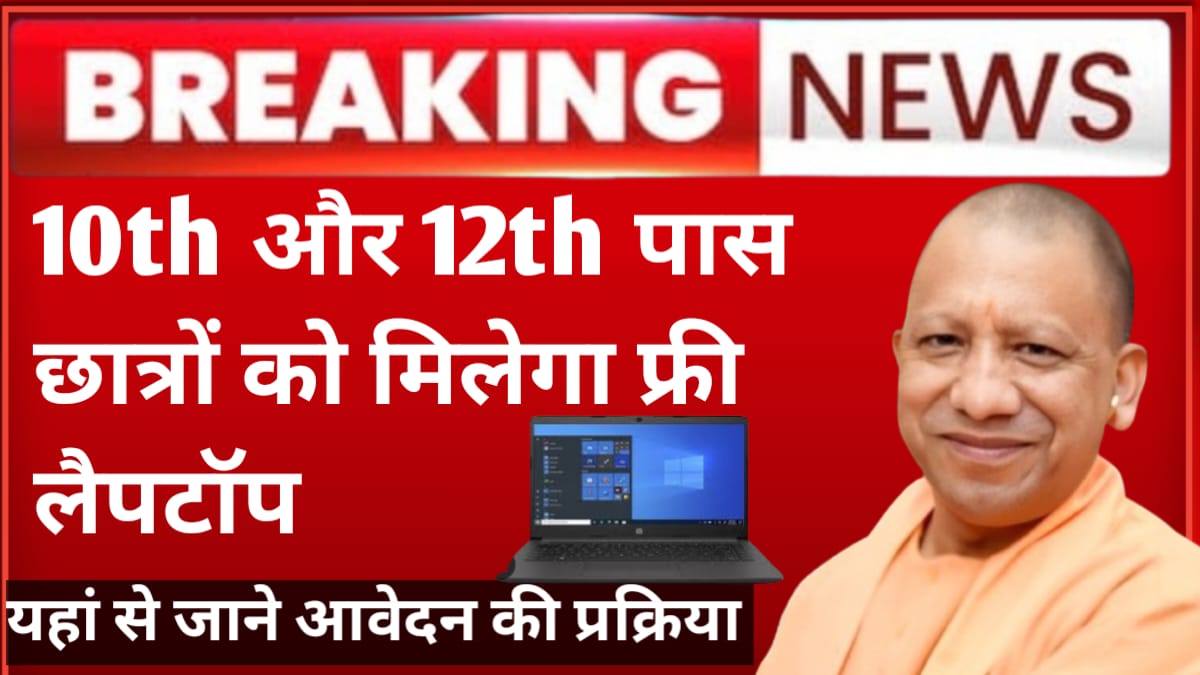 BREAKING NEWS

10th और 12th पास छात्रों को मिलेगा फ्री लैपटॉप

यहां से जाने आवेदन की प्रक्रिया